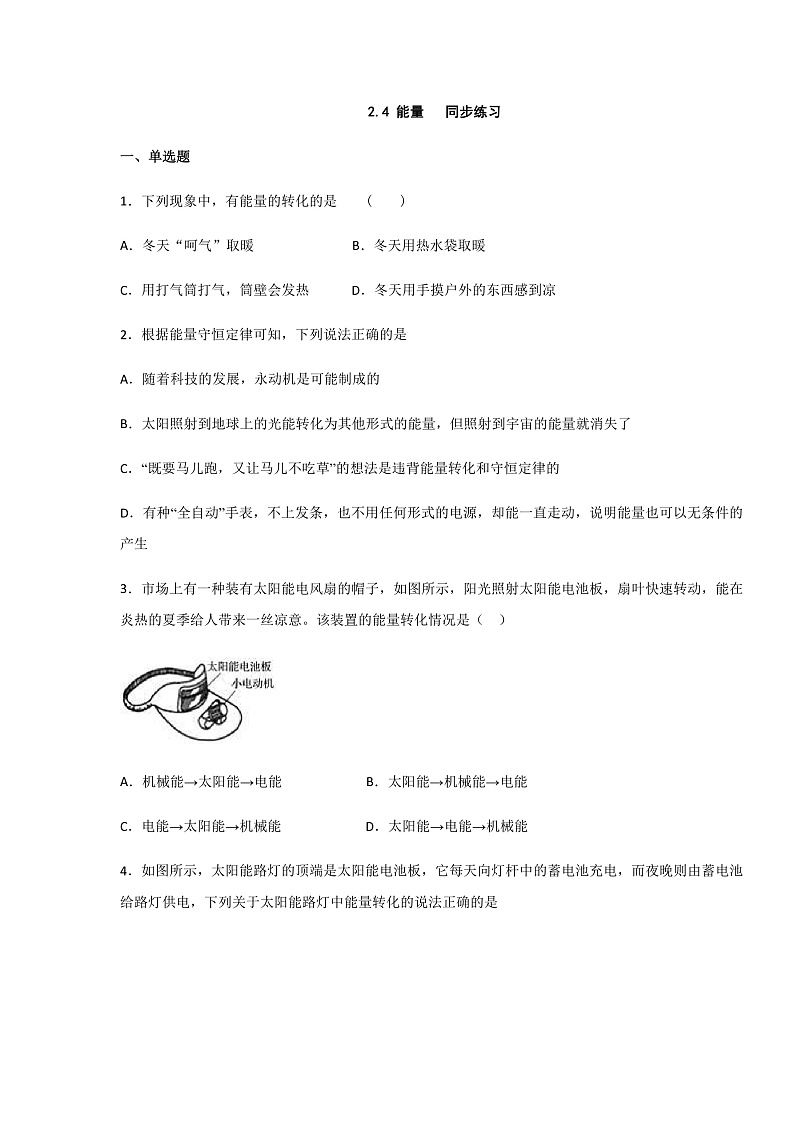 2.4 能量　同步练习

一、单选题

1．下列现象中，有能量的转化的是　（　　）

A．冬天“呵气”取暖　　B．冬天用热水袋取暖

C．用打气筒打气，筒壁会发热　　D．冬天用手摸户外的东西感到凉

2．根据能量守恒定律可知，下列说法正确的是

A．随着科技的发展，永动机是可能制成的

B．太阳照射到地球上的光能转化为其他形式的能量，但照射到宇宙的能量就消失了

C．“既要马儿跑，又让马儿不吃草”的想法是违背能量转化和守恒定律的

D．有种“全自动”手表，不上发条，也不用任何形式的电源，却能一直走动，说明能量也可以无条件的产生

3．市场上有一种装有太阳能电风扇的帽子，如图所示，阳光照射太阳能电池板，扇叶快速转动，能在炎热的夏季给人带来一丝凉意。该装置的能量转化情况是（　）

太阳能电池板
小电动机

A．机械能→太阳能→电能　　B．太阳能→机械能→电能

C．电能→太阳能→机械能　　D．太阳能→电能→机械能

4．如图所示，太阳能路灯的顶端是太阳能电池板，它每天向灯杆中的蓄电池充电，而夜晚则由蓄电池给路灯供电，下列关于太阳能路灯中能量转化的说法正确的是